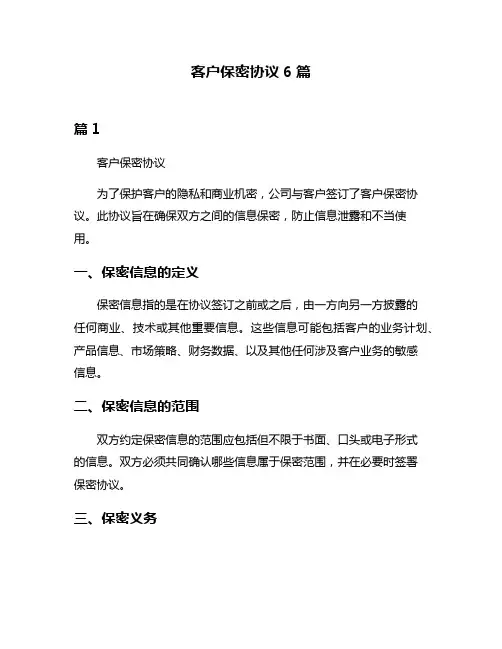 客户保密协议 6 篇

篇 1

客户保密协议

为了保护客户的隐私和商业机密，公司与客户签订了客户保密协议。此协议旨在确保双方之间的信息保密，防止信息泄露和不当使用。

一、保密信息的定义

保密信息指的是在协议签订之前或之后，由一方向另一方披露的任何商业、技术或其他重要信息。这些信息可能包括客户的业务计划、产品信息、市场策略、财务数据、以及其他任何涉及客户业务的敏感信息。

二、保密信息的范围

双方约定保密信息的范围应包括但不限于书面、口头或电子形式的信息。双方必须共同确认哪些信息属于保密范围，并在必要时签署保密协议。

三、保密义务